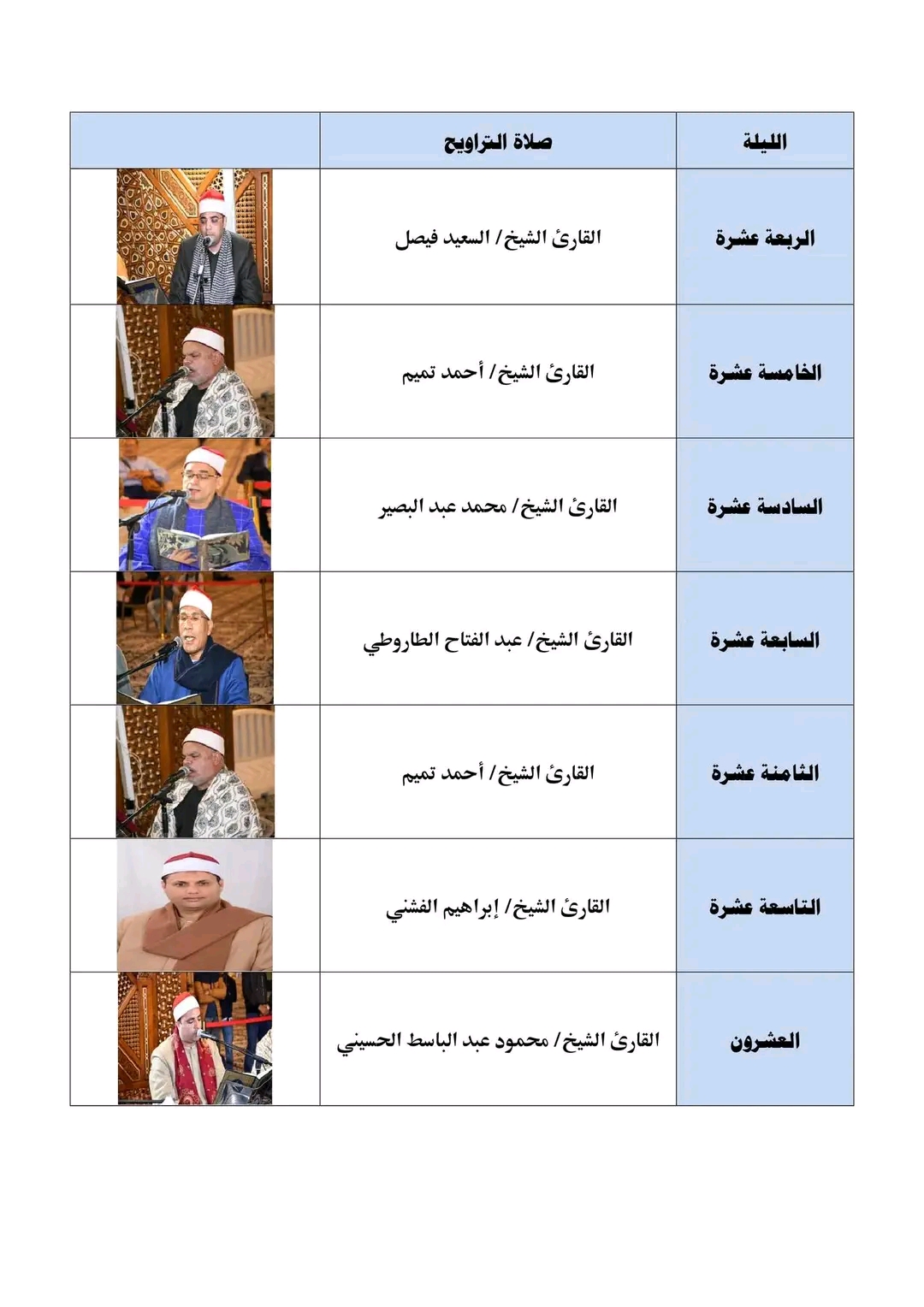 | الليلة | صلاة التراويح | |
|---|---|---|
| الربعة عشرة | القارئ الشيخ/ السعيد فيصل | |
| الخامسة عشرة | القارئ الشيخ/ أحمد تميم | |
| السادسة عشرة | القارئ الشيخ/ محمد عبد البصير | |
| السابعة عشرة | القارئ الشيخ/ عبد الفتاح الطاروطي | |
| الثامنة عشرة | القارئ الشيخ/ أحمد تميم | |
| التاسعة عشرة | القارئ الشيخ/ إبراهيم الفشني | |
| العشرون | القارئ الشيخ/ محمود عبد الباسط الحسيني | |